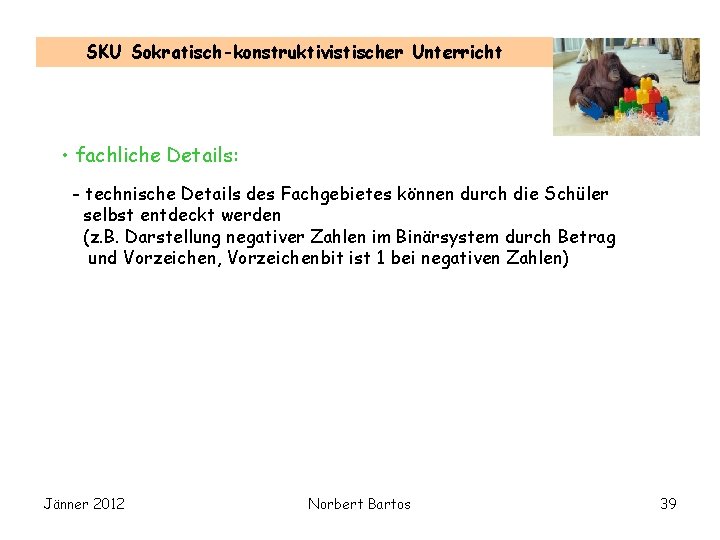 SKU Sokratisch-konstruktivistischer Unterricht

• fachliche Details:

- technische Details des Fachgebietes können durch die Schüler selbst entdeckt werden
(z.B. Darstellung negativer Zahlen im Binärsystem durch Betrag und Vorzeichen, Vorzeichenbit ist 1 bei negativen Zahlen)

Jänner 2012 Norbert Bartos 39